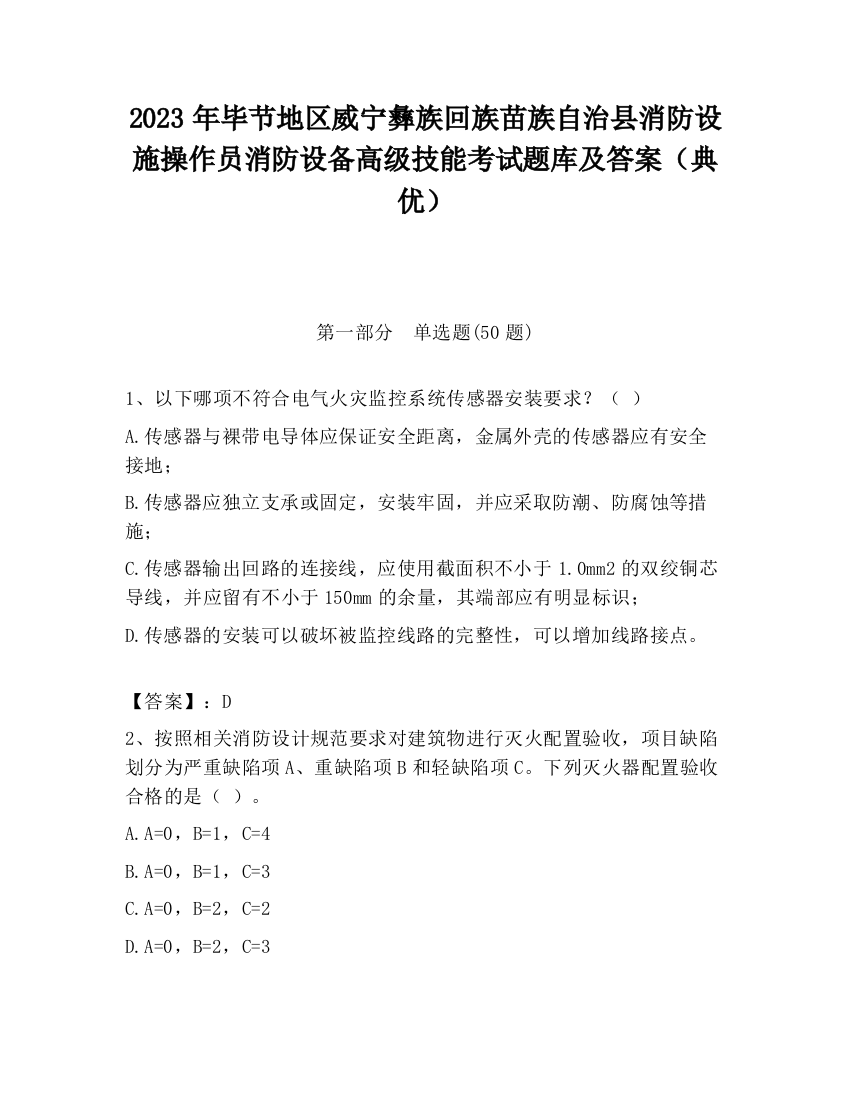 2023 年毕节地区威宁彝族回族苗族自治县消防设施操作员消防设备高级技能考试题库及答案（典优）

第一部分　单选题(50 题)

1、以下哪项不符合电气火灾监控系统传感器安装要求？（ ）

A.传感器与裸带电导体应保证安全距离，金属外壳的传感器应有安全接地；

B.传感器应独立支承或固定，安装牢固，并应采取防潮、防腐蚀等措施；

C.传感器输出回路的连接线，应使用截面积不小于 1.0mm2 的双绞铜芯导线，并应留有不小于 150mm 的余量，其端部应有明显标识；

D.传感器的安装可以破坏被监控线路的完整性，可以增加线路接点。

【答案】：D

2、按照相关消防设计规范要求对建筑物进行灭火配置验收，项目缺陷划分为严重缺陷项 A、重缺陷项 B 和轻缺陷项 C。下列灭火器配置验收合格的是（ ）。

A.A=0，B=1，C=4

B.A=0，B=1，C=3

C.A=0，B=2，C=2

D.A=0，B=2，C=3